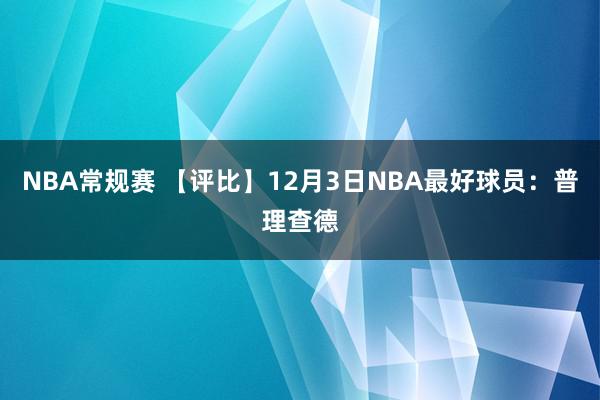 NBA常规赛 【评比】12月3日NBA最好球员：普理查德